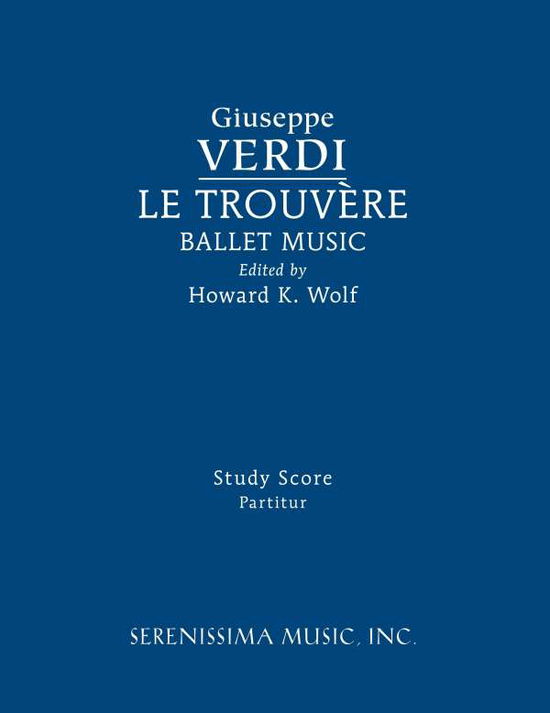 Giuseppe
VERDI
LE TROUVÈRE
BALLET MUSIC
Edited by
Howard K. Wolf

Study Score
Partitur

SERENISSIMA MUSIC, INC.